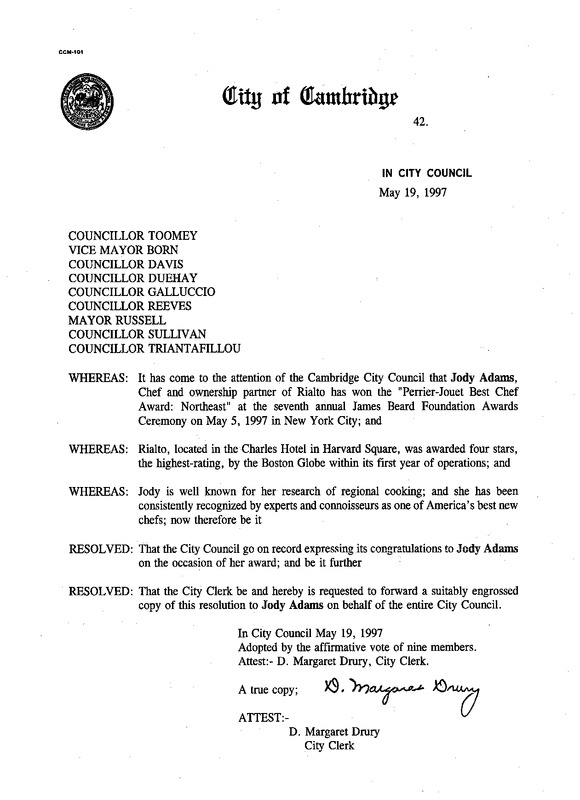 CCM-101

City of Cambridge

42.

IN CITY COUNCIL
May 19, 1997

COUNCILLOR TOOMEY
VICE MAYOR BORN
COUNCILLOR DAVIS
COUNCILLOR DUEHAY
COUNCILLOR GALLUCCIO
COUNCILLOR REEVES
MAYOR RUSSELL
COUNCILLOR SULLIVAN
COUNCILLOR TRIANTAFILLOU

WHEREAS: It has come to the attention of the Cambridge City Council that Jody Adams, Chef and ownership partner of Rialto has won the "Perrier-Jouet Best Chef Award: Northeast" at the seventh annual James Beard Foundation Awards Ceremony on May 5, 1997 in New York City; and

WHEREAS: Rialto, located in the Charles Hotel in Harvard Square, was awarded four stars, the highest-rating, by the Boston Globe within its first year of operations; and

WHEREAS: Jody is well known for her research of regional cooking; and she has been consistently recognized by experts and connoisseurs as one of America's best new chefs; now therefore be it

RESOLVED: That the City Council go on record expressing its congratulations to Jody Adams on the occasion of her award; and be it further

RESOLVED: That the City Clerk be and hereby is requested to forward a suitably engrossed copy of this resolution to Jody Adams on behalf of the entire City Council.

In City Council May 19, 1997
Adopted by the affirmative vote of nine members.
Attest:- D. Margaret Drury, City Clerk.

A true copy; D. Margaret Drury

ATTEST:-
D. Margaret Drury
City Clerk